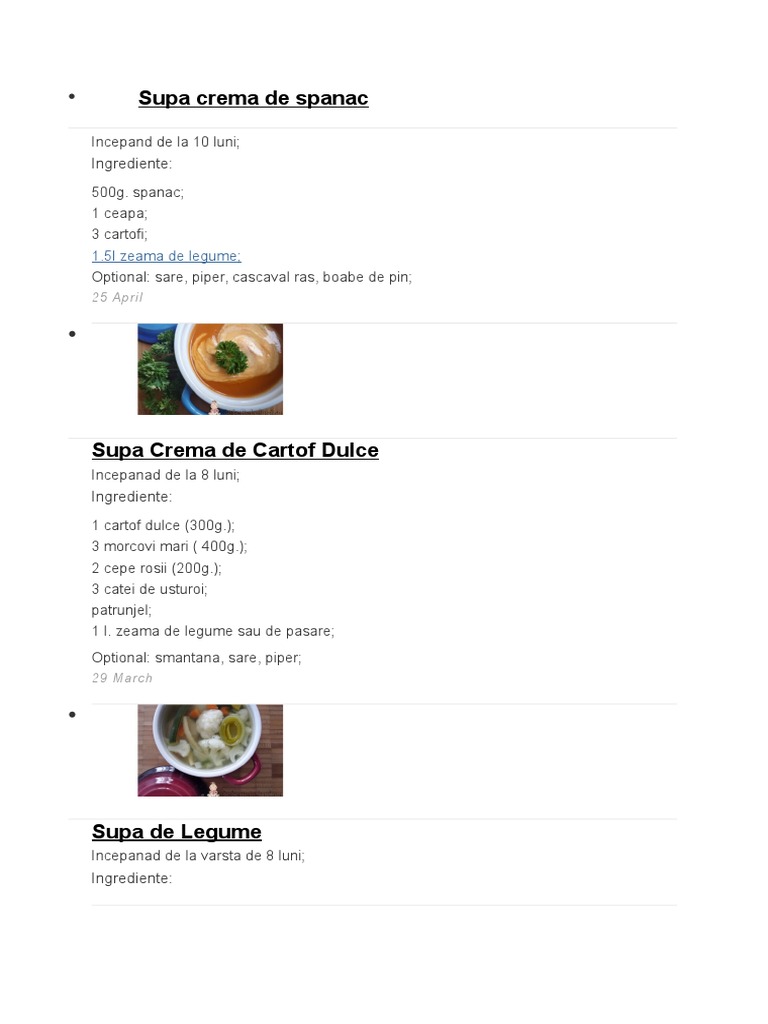 • Supa crema de spanac

Incepand de la 10 luni;
Ingrediente:

500g. spanac;
1 ceapa;
3 cartofi;
1.5l zeama de legume;
Optional: sare, piper, cascaval ras, boabe de pin;
25 April

•

Supa Crema de Cartof Dulce
Incepanad de la 8 luni;
Ingrediente:

1 cartof dulce (300g.);
3 morcovi mari ( 400g.);
2 cepe rosii (200g.);
3 catei de usturoi;
patrunjel;
1 l. zeama de legume sau de pasare;

Optional: smantana, sare, piper;
29 March

•

Supa de Legume
Incepanad de la varsta de 8 luni;
Ingrediente: